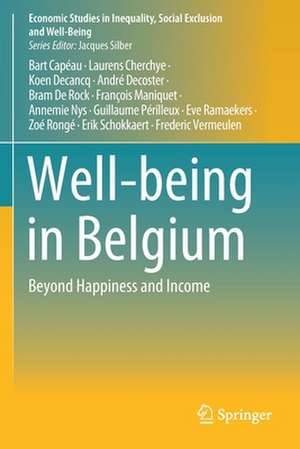 Economic Studies in Inequality, Social Exclusion and Well-Being
Series Editor: Jacques Silber

Bart Capéau · Laurens Cherchye · Koen Decancq · André Decoster · Bram De Rock · François Maniquet · Annemie Nys · Guillaume Périlleux · Eve Ramaekers · Zoé Rongé · Erik Schokkaert · Frederic Vermeulen

Well-being in Belgium

Beyond Happiness and Income

Springer